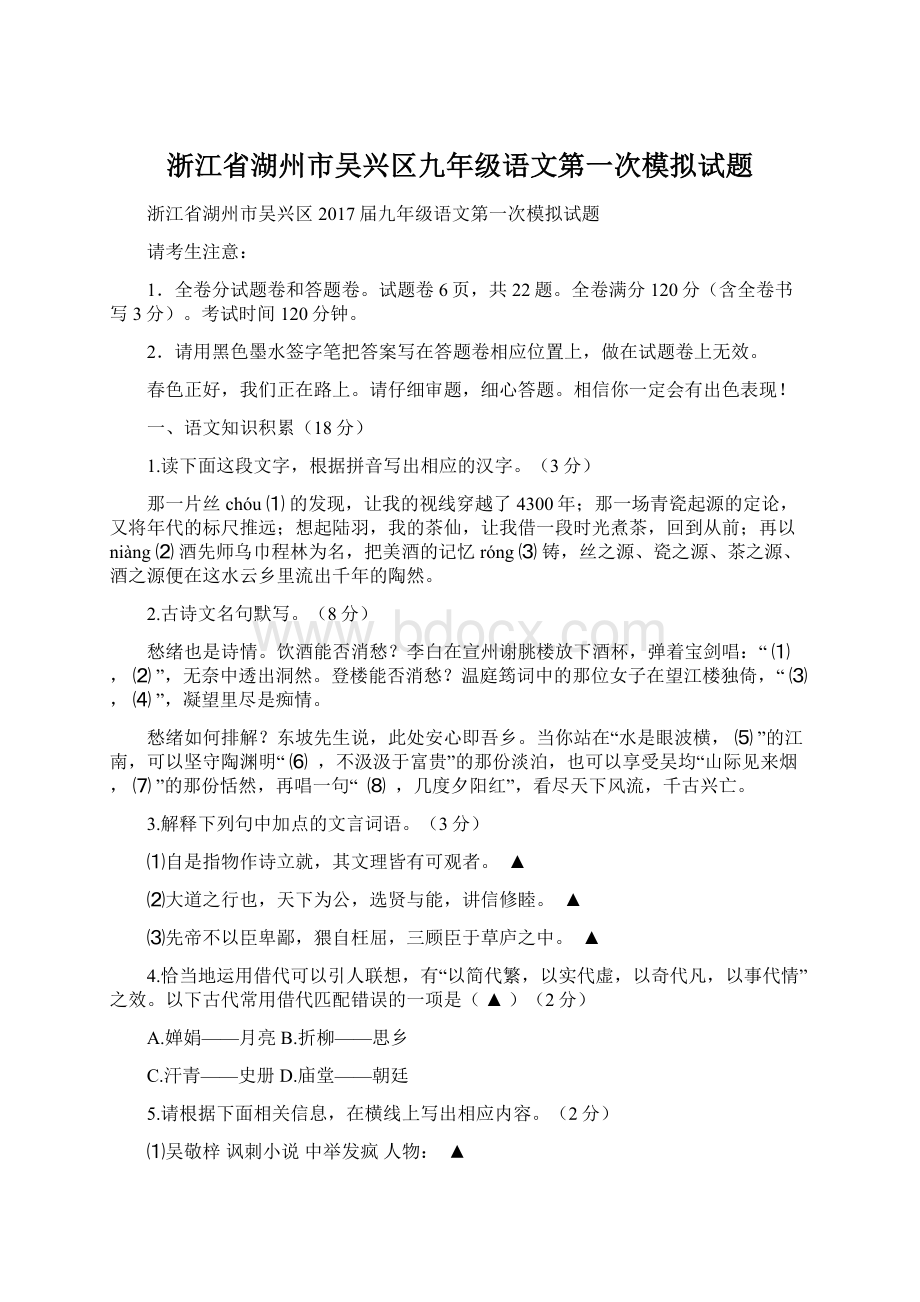 浙江省湖州市吴兴区九年级语文第一次模拟试题

浙江省湖州市吴兴区 2017 届九年级语文第一次模拟试题

请考生注意：

1．全卷分试题卷和答题卷。试题卷 6 页，共 22 题。全卷满分 120 分（含全卷书写 3 分）。考试时间 120 分钟。

2．请用黑色墨水签字笔把答案写在答题卷相应位置上，做在试题卷上无效。

春色正好，我们正在路上。请仔细审题，细心答题。相信你一定会有出色表现！

一、语文知识积累（18 分）

1.读下面这段文字，根据拼音写出相应的汉字。（3 分）

那一片丝 chóu ⑴ 的发现，让我的视线穿越了 4300 年；那一场青瓷起源的定论，又将年代的标尺推远；想起陆羽，我的茶仙，让我借一段时光煮茶，回到从前；再以 niàng ⑵ 酒先师乌巾程林为名，把美酒的记忆 róng ⑶ 铸，丝之源、瓷之源、茶之源、酒之源便在这水云乡里流出千年的陶然。

2.古诗文名句默写。（8 分）

愁绪也是诗情。饮酒能否消愁？李白在宣州谢朓楼放下酒杯，弹着宝剑唱：“ ⑴ ， ⑵ ”，无奈中透出洞然。登楼能否消愁？温庭筠词中的那位女子在望江楼独倚，“ ⑶ ， ⑷ ”，凝望里尽是痴情。

愁绪如何排解？东坡先生说，此处安心即吾乡。当你站在“水是眼波横， ⑸ ”的江南，可以坚守陶渊明“ ⑹ ，不汲汲于富贵”的那份淡泊，也可以享受吴均“山际见来烟， ⑺ ”的那份恬然，再唱一句“ ⑻ ，几度夕阳红”，看尽天下风流，千古兴亡。

3.解释下列句中加点的文言词语。（3 分）

⑴自是指物作诗立就，其文理皆有可观者。 ▲

⑵大道之行也，天下为公，选贤与能，讲信修睦。 ▲

⑶先帝不以臣卑鄙，猥自枉屈，三顾臣于草庐之中。 ▲

4.恰当地运用借代可以引人联想，有“以简代繁，以实代虚，以奇代凡，以事代情”之效。以下古代常用借代匹配错误的一项是（ ▲ ）（2 分）

A.婵娟——月亮 B.折柳——思乡

C.汗青——史册 D.庙堂——朝廷

5.请根据下面相关信息，在横线上写出相应内容。（2 分）

⑴吴敬梓 讽刺小说 中举发疯 人物： ▲

www.bdocx.com